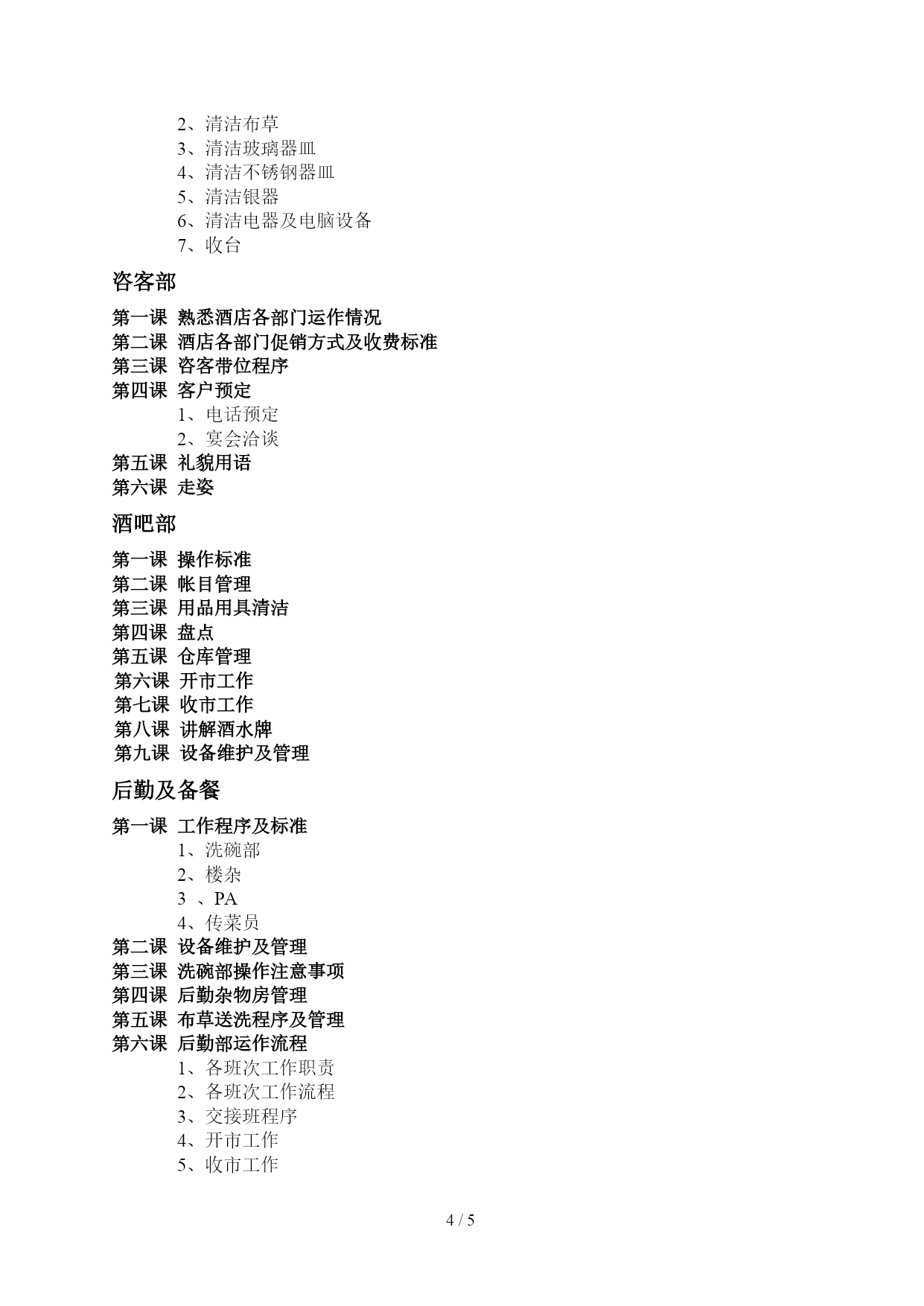 2、清洁布草
3、清洁玻璃器皿
4、清洁不锈钢器皿
5、清洁银器
6、清洁电器及电脑设备
7、收台

咨客部

第一课 熟悉酒店各部门运作情况
第二课 酒店各部门促销方式及收费标准
第三课 咨客带位程序
第四课 客户预定
1、电话预定
2、宴会洽谈
第五课 礼貌用语
第六课 走姿

酒吧部

第一课 操作标准
第二课 帐目管理
第三课 用品用具清洁
第四课 盘点
第五课 仓库管理
第六课 开市工作
第七课 收市工作
第八课 讲解酒水牌
第九课 设备维护及管理

后勤及备餐

第一课 工作程序及标准
1、洗碗部
2、楼杂
3 、PA
4、传菜员
第二课 设备维护及管理
第三课 洗碗部操作注意事项
第四课 后勤杂物房管理
第五课 布草送洗程序及管理
第六课 后勤部运作流程
1、各班次工作职责
2、各班次工作流程
3、交接班程序
4、开市工作
5、收市工作

4 / 5